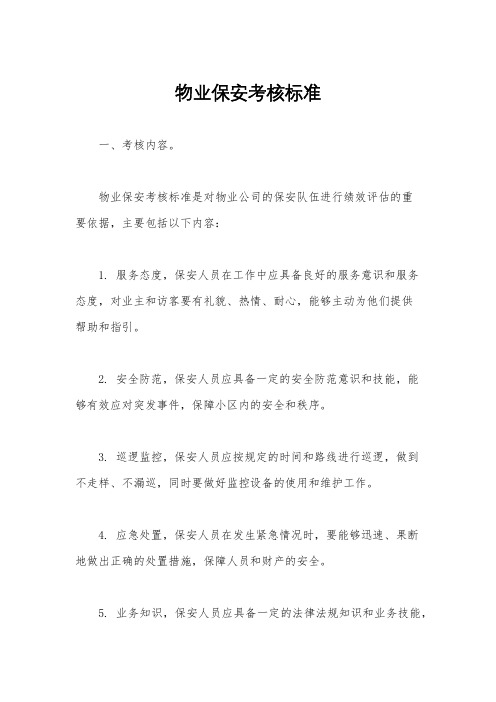 物业保安考核标准

一、考核内容。

物业保安考核标准是对物业公司的保安队伍进行绩效评估的重要依据，主要包括以下内容：

1. 服务态度，保安人员在工作中应具备良好的服务意识和服务态度，对业主和访客要有礼貌、热情、耐心，能够主动为他们提供帮助和指引。

2. 安全防范，保安人员应具备一定的安全防范意识和技能，能够有效应对突发事件，保障小区内的安全和秩序。

3. 巡逻监控，保安人员应按规定的时间和路线进行巡逻，做到不走样、不漏巡，同时要做好监控设备的使用和维护工作。

4. 应急处置，保安人员在发生紧急情况时，要能够迅速、果断地做出正确的处置措施，保障人员和财产的安全。

5. 业务知识，保安人员应具备一定的法律法规知识和业务技能，